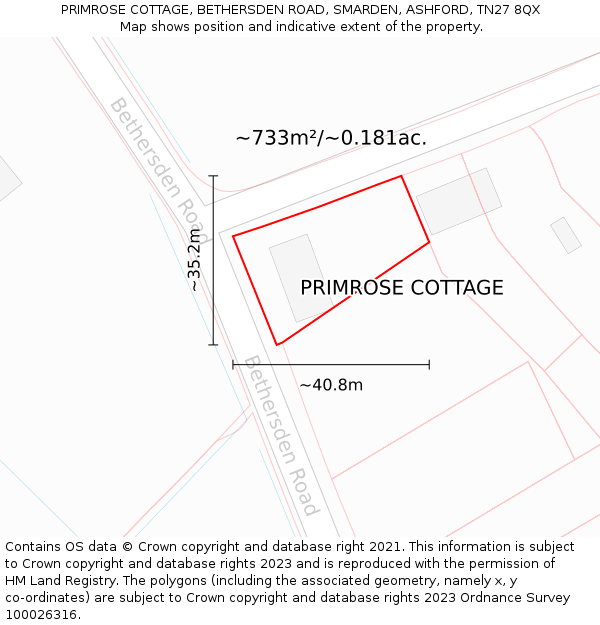 PRIMROSE COTTAGE, BETHERSDEN ROAD, SMARDEN, ASHFORD, TN27 8QX
Map shows position and indicative extent of the property.

Bethersden Road

~733m²/~0.181ac.

~35.2m

PRIMROSE COTTAGE

~40.8m

Bethersden Road

Contains OS data © Crown copyright and database right 2021. This information is subject to Crown copyright and database rights 2023 and is reproduced with the permission of HM Land Registry. The polygons (including the associated geometry, namely x, y co-ordinates) are subject to Crown copyright and database rights 2023 Ordnance Survey 100026316.